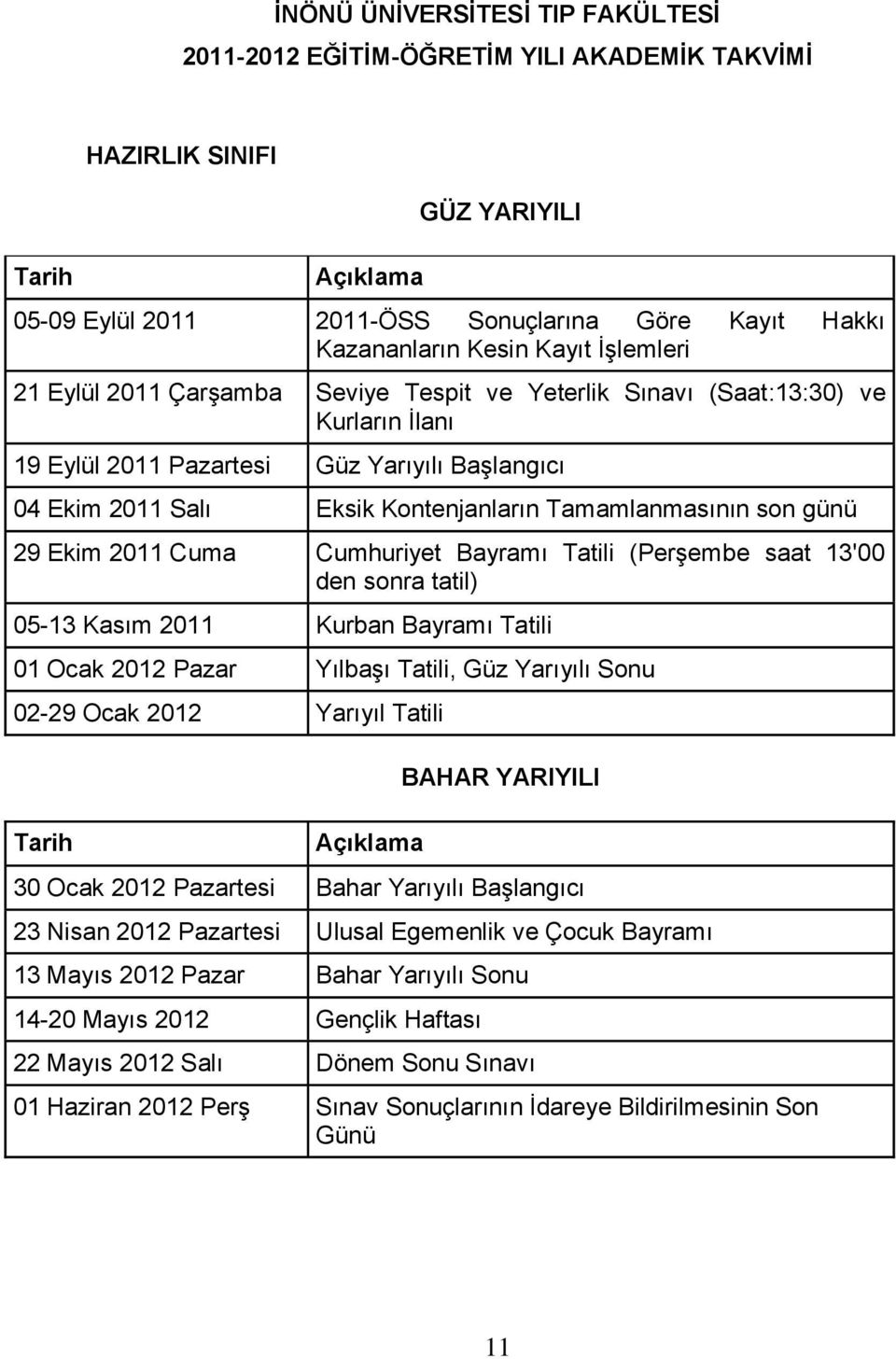 İNÖNÜ ÜNİVERSİTESİ TIP FAKÜLTESİ
2011-2012 EĞİTİM-ÖĞRETİM YILI AKADEMİK TAKVİMİ

HAZIRLIK SINIFI

GÜZ YARIYILI

| Tarih | Açıklama |
|---|---|
| 05-09 Eylül 2011 | 2011-ÖSS Sonuçlarına Göre Kayıt Hakkı Kazananların Kesin Kayıt İşlemleri |
| 21 Eylül 2011 Çarşamba | Seviye Tespit ve Yeterlik Sınavı (Saat:13:30) ve Kurların İlanı |
| 19 Eylül 2011 Pazartesi | Güz Yarıyılı Başlangıcı |
| 04 Ekim 2011 Salı | Eksik Kontenjanların Tamamlanmasının son günü |
| 29 Ekim 2011 Cuma | Cumhuriyet Bayramı Tatili (Perşembe saat 13'00 den sonra tatil) |
| 05-13 Kasım 2011 | Kurban Bayramı Tatili |
| 01 Ocak 2012 Pazar | Yılbaşı Tatili, Güz Yarıyılı Sonu |
| 02-29 Ocak 2012 | Yarıyıl Tatili |

BAHAR YARIYILI

| Tarih | Açıklama |
|---|---|
| 30 Ocak 2012 Pazartesi | Bahar Yarıyılı Başlangıcı |
| 23 Nisan 2012 Pazartesi | Ulusal Egemenlik ve Çocuk Bayramı |
| 13 Mayıs 2012 Pazar | Bahar Yarıyılı Sonu |
| 14-20 Mayıs 2012 | Gençlik Haftası |
| 22 Mayıs 2012 Salı | Dönem Sonu Sınavı |
| 01 Haziran 2012 Perş | Sınav Sonuçlarının İdareye Bildirilmesinin Son Günü |

11